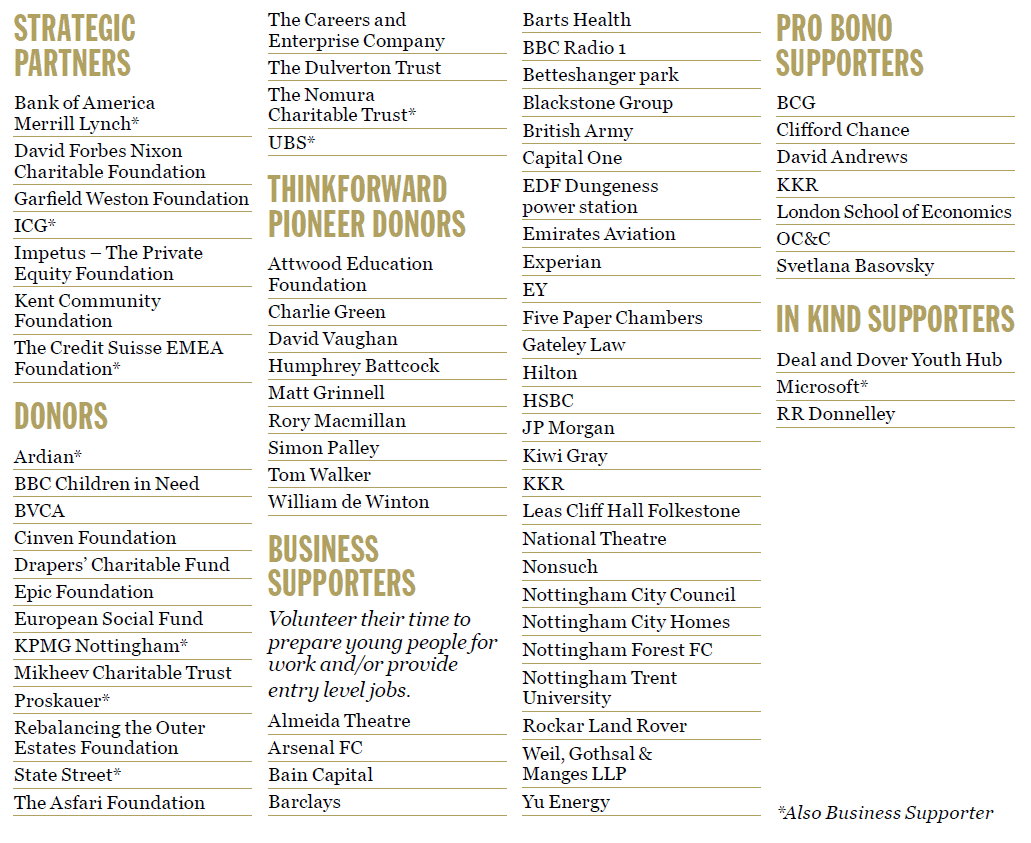 STRATEGIC PARTNERS

Bank of America Merrill Lynch*

David Forbes Nixon Charitable Foundation

Garfield Weston Foundation

ICG*

Impetus – The Private Equity Foundation

Kent Community Foundation

The Credit Suisse EMEA Foundation*

DONORS

Ardian*

BBC Children in Need

BVCA

Cinven Foundation

Drapers' Charitable Fund

Epic Foundation

European Social Fund

KPMG Nottingham*

Mikheev Charitable Trust

Proskauer*

Rebalancing the Outer Estates Foundation

State Street*

The Asfari Foundation

The Careers and Enterprise Company

The Dulverton Trust

The Nomura Charitable Trust*

UBS*

THINKFORWARD PIONEER DONORS

Attwood Education Foundation

Charlie Green

David Vaughan

Humphrey Battcock

Matt Grinnell

Rory Macmillan

Simon Palley

Tom Walker

William de Winton

BUSINESS SUPPORTERS

Volunteer their time to prepare young people for work and/or provide entry level jobs.

Almeida Theatre

Arsenal FC

Bain Capital

Barclays

Barts Health

BBC Radio 1

Betteshanger park

Blackstone Group

British Army

Capital One

EDF Dungeness power station

Emirates Aviation

Experian

EY

Five Paper Chambers

Gateley Law

Hilton

HSBC

JP Morgan

Kiwi Gray

KKR

Leas Cliff Hall Folkestone

National Theatre

Nonsuch

Nottingham City Council

Nottingham City Homes

Nottingham Forest FC

Nottingham Trent University

Rockar Land Rover

Weil, Gothsal & Manges LLP

Yu Energy

PRO BONO SUPPORTERS

BCG

Clifford Chance

David Andrews

KKR

London School of Economics

OC&C

Svetlana Basovsky

IN KIND SUPPORTERS

Deal and Dover Youth Hub

Microsoft*

RR Donnelley

*Also Business Supporter